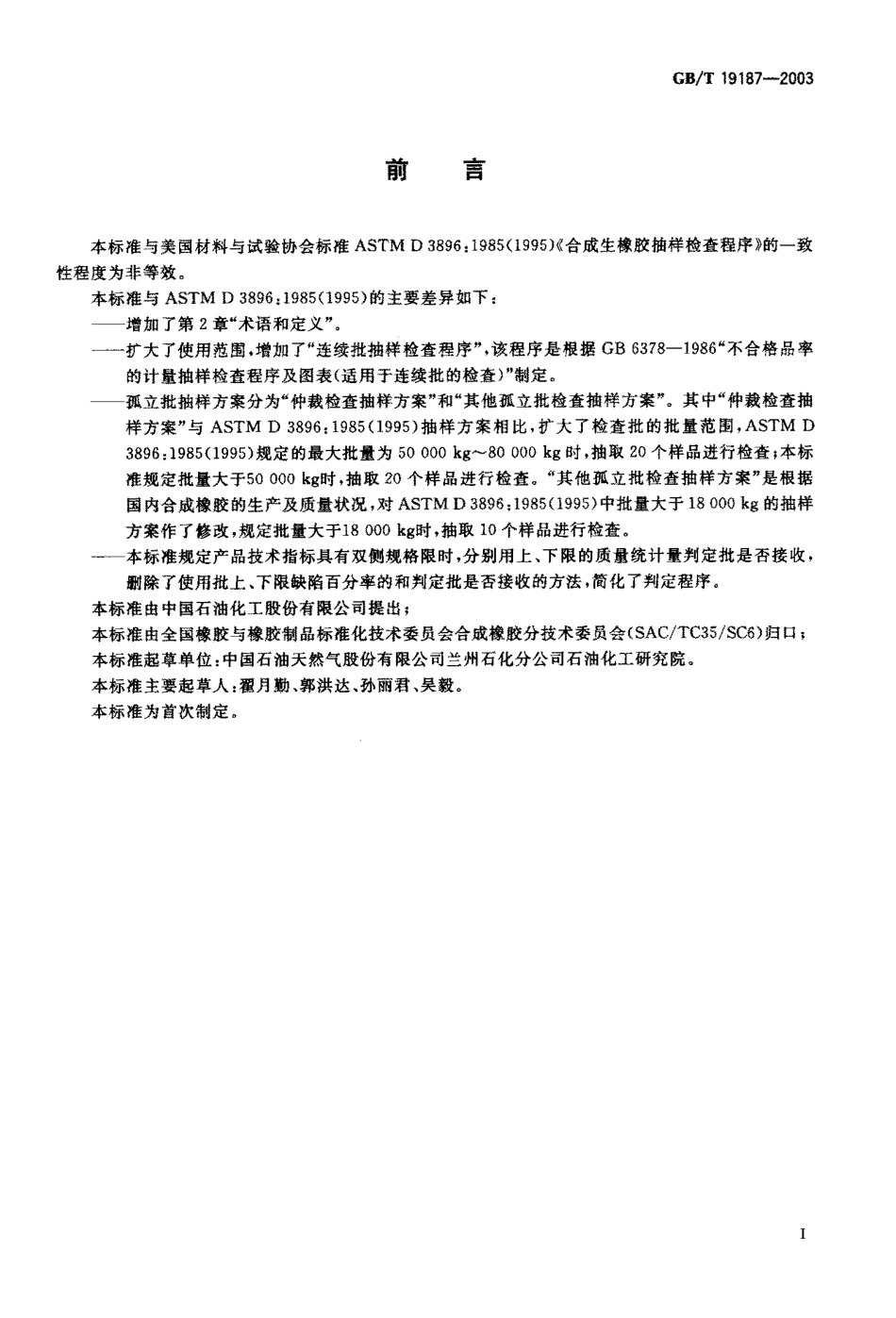 GB/T 19187—2003

前　言

本标准与美国材料与试验协会标准 ASTM D 3896：1985(1995)《合成生橡胶抽样检查程序》的一致性程度为非等效。

本标准与 ASTM D 3896：1985(1995)的主要差异如下：

——增加了第 2 章“术语和定义”。

——扩大了使用范围，增加了“连续批抽样检查程序”，该程序是根据 GB 6378—1986“不合格品率的计量抽样检查程序及图表(适用于连续批的检查)”制定。

——孤立批抽样方案分为“仲裁检查抽样方案”和“其他孤立批检查抽样方案”。其中“仲裁检查抽样方案”与 ASTM D 3896：1985(1995)抽样方案相比，扩大了检查批的批量范围，ASTM D 3896：1985(1995)规定的最大批量为 50 000 kg～80 000 kg 时，抽取 20 个样品进行检查；本标准规定批量大于50 000 kg时，抽取 20 个样品进行检查。“其他孤立批检查抽样方案”是根据国内合成橡胶的生产及质量状况，对 ASTM D 3896：1985(1995)中批量大于 18 000 kg 的抽样方案作了修改，规定批量大于18 000 kg时，抽取 10 个样品进行检查。

——本标准规定产品技术指标具有双侧规格限时，分别用上、下限的质量统计量判定批是否接收，删除了使用批上、下限缺陷百分率的和判定批是否接收的方法，简化了判定程序。

本标准由中国石油化工股份有限公司提出；

本标准由全国橡胶与橡胶制品标准化技术委员会合成橡胶分技术委员会(SAC/TC35/SC6)归口；

本标准起草单位：中国石油天然气股份有限公司兰州石化分公司石油化工研究院。

本标准主要起草人：翟月勤、郭洪达、孙丽君、吴毅。

本标准为首次制定。

I